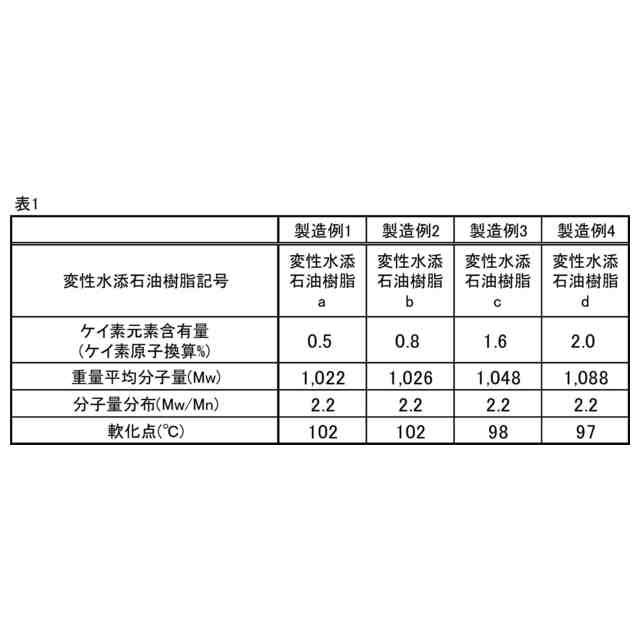 表1

| | 製造例1 | 製造例2 | 製造例3 | 製造例4 |
|---|---|---|---|---|
| 変性水添石油樹脂記号 | 変性水添石油樹脂 a | 変性水添石油樹脂 b | 変性水添石油樹脂 c | 変性水添石油樹脂 d |
| ケイ素元素含有量 (ケイ素原子換算%) | 0.5 | 0.8 | 1.6 | 2.0 |
| 重量平均分子量(Mw) | 1,022 | 1,026 | 1,048 | 1,088 |
| 分子量分布(Mw/Mn) | 2.2 | 2.2 | 2.2 | 2.2 |
| 軟化点(℃) | 102 | 102 | 98 | 97 |